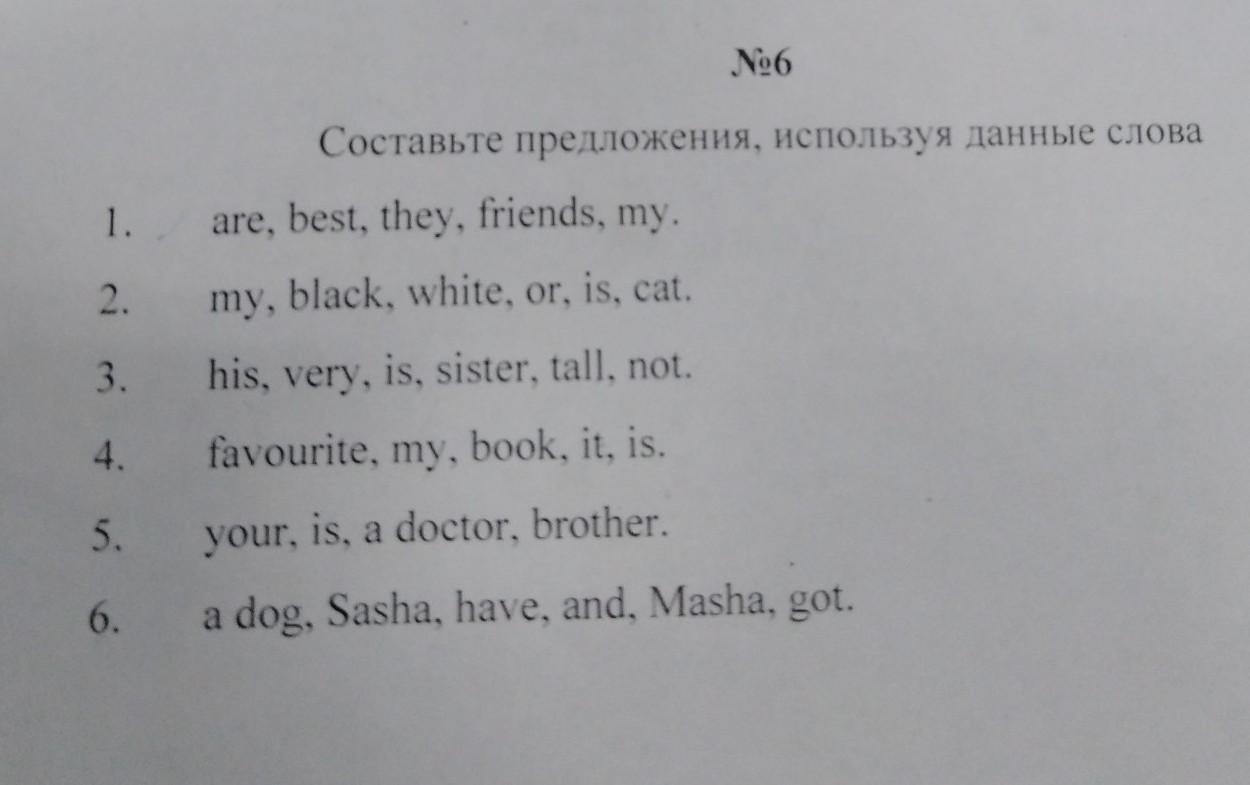 №6

Составьте предложения, используя данные слова

1. are, best, they, friends, my.

2. my, black, white, or, is, cat.

3. his, very, is, sister, tall, not.

4. favourite, my, book, it, is.

5. your, is, a doctor, brother.

6. a dog, Sasha, have, and, Masha, got.